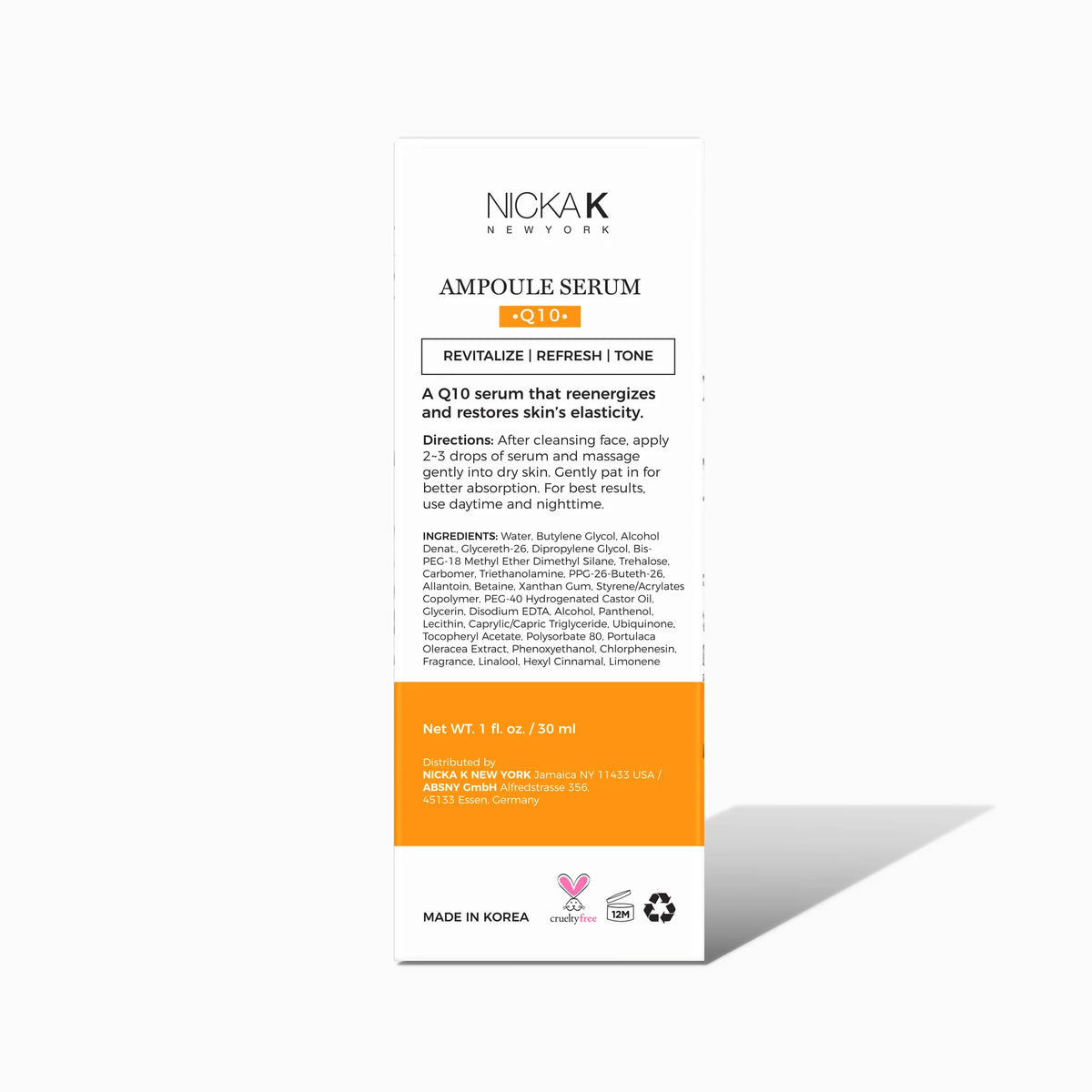 NICKA K
NEW YORK

AMPOULE SERUM
•Q10•

REVITALIZE | REFRESH | TONE

A Q10 serum that reenergizes and restores skin's elasticity.

Directions: After cleansing face, apply 2~3 drops of serum and massage gently into dry skin. Gently pat in for better absorption. For best results, use daytime and nighttime.

INGREDIENTS: Water, Butylene Glycol, Alcohol Denat., Glycereth-26, Dipropylene Glycol, Bis-PEG-18 Methyl Ether Dimethyl Silane, Trehalose, Carbomer, Triethanolamine, PPG-26-Buteth-26, Allantoin, Betaine, Xanthan Gum, Styrene/Acrylates Copolymer, PEG-40 Hydrogenated Castor Oil, Glycerin, Disodium EDTA, Alcohol, Panthenol, Lecithin, Caprylic/Capric Triglyceride, Ubiquinone, Tocopheryl Acetate, Polysorbate 80, Portulaca Oleracea Extract, Phenoxyethanol, Chlorphenesin, Fragrance, Linalool, Hexyl Cinnamal, Limonene

Net WT. 1 fl. oz. / 30 ml

Distributed by
NICKA K NEW YORK Jamaica NY 11433 USA / ABSNY GmbH Alfredstrasse 356, 45133 Essen, Germany

MADE IN KOREA

crueltyfree

12M